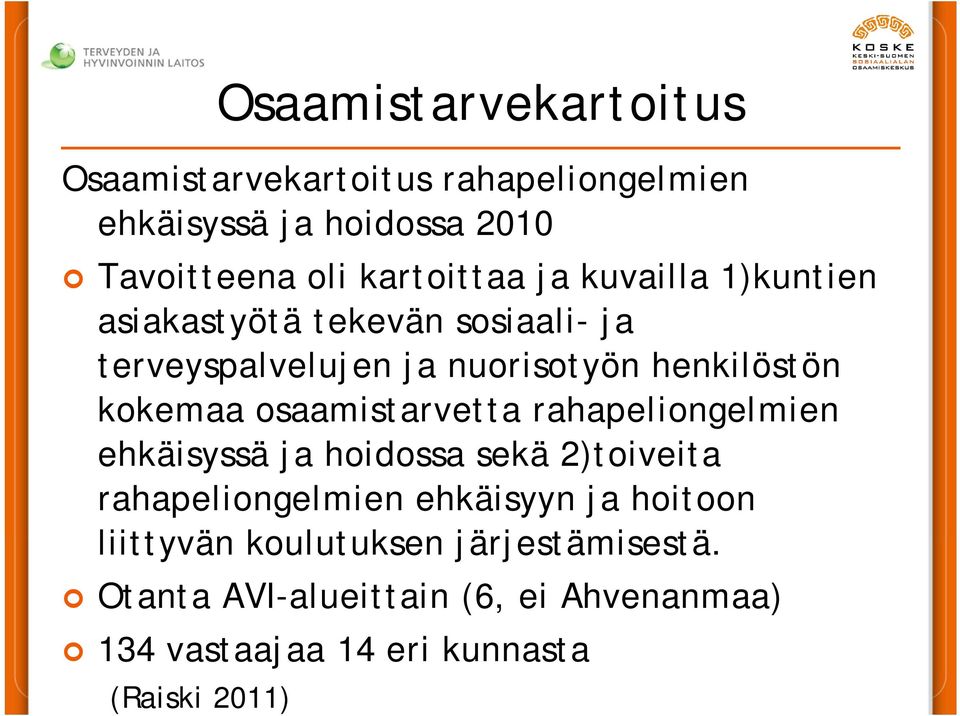 TERVEYDEN JA HYVINVOINNIN LAITOS

KOSKE KESKI-SUOMEN SOSIAALIALAN OSAAMISKESKUS

Osaamistarvekartoitus

Osaamistarvekartoitus rahapeliongelmien ehkäisyssä ja hoidossa 2010

Tavoitteena oli kartoittaa ja kuvailla 1)kuntien asiakastyötä tekevän sosiaali- ja terveyspalvelujen ja nuorisotyön henkilöstön kokemaa osaamistarvetta rahapeliongelmien ehkäisyssä ja hoidossa sekä 2)toiveita rahapeliongelmien ehkäisyyn ja hoitoon liittyvän koulutuksen järjestämisestä.

Otanta AVI-alueittain (6, ei Ahvenanmaa)

134 vastaajaa 14 eri kunnasta

(Raiski 2011)